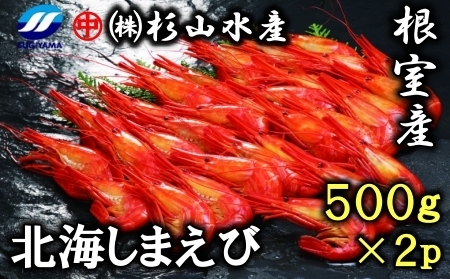 SUGIYAMA

中 ㈱杉山水産

根室産

500g
×2p

北海しまえび